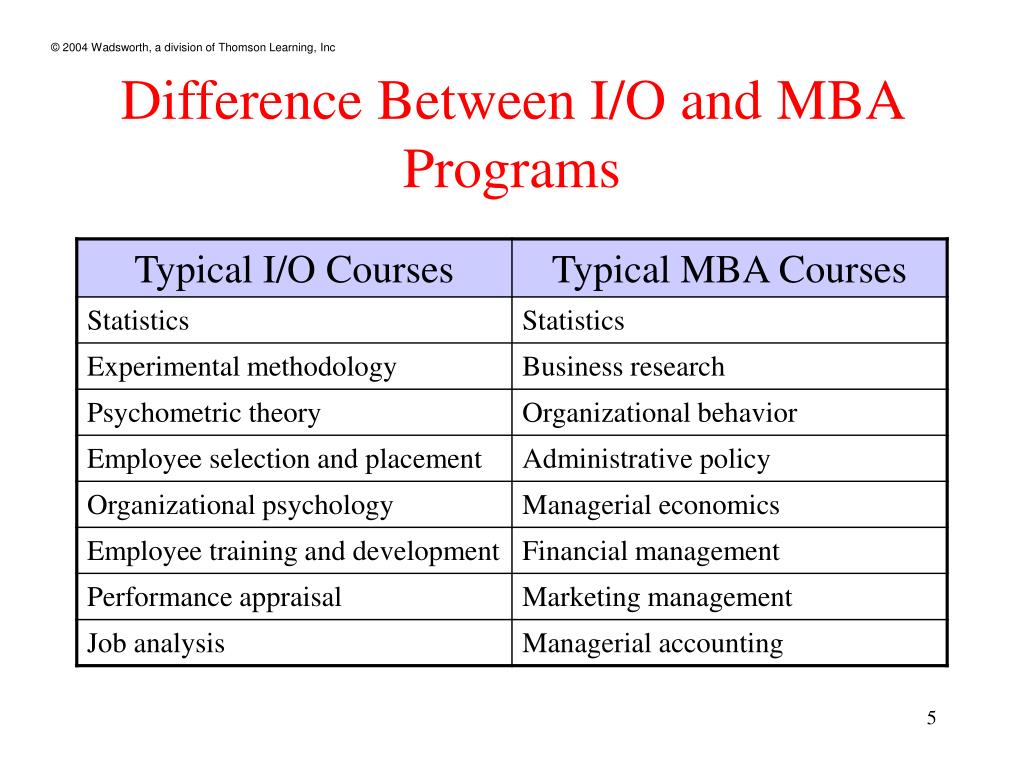 © 2004 Wadsworth, a division of Thomson Learning, Inc

Difference Between I/O and MBA Programs

| Typical I/O Courses | Typical MBA Courses |
|---|---|
| Statistics | Statistics |
| Experimental methodology | Business research |
| Psychometric theory | Organizational behavior |
| Employee selection and placement | Administrative policy |
| Organizational psychology | Managerial economics |
| Employee training and development | Financial management |
| Performance appraisal | Marketing management |
| Job analysis | Managerial accounting |

5